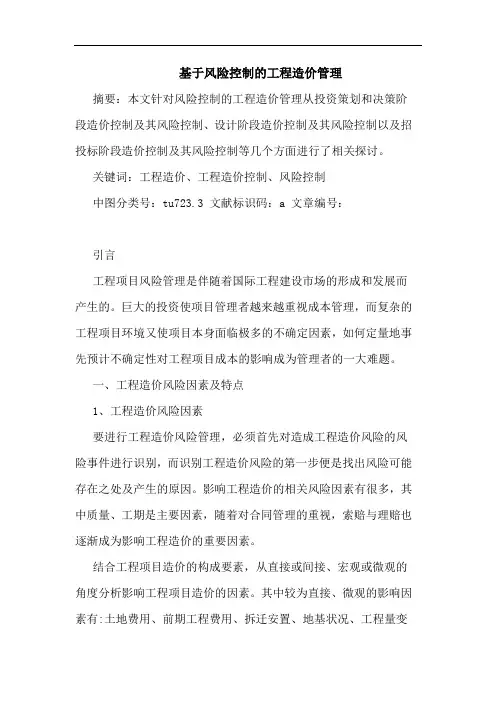 基于风险控制的工程造价管理

摘要：本文针对风险控制的工程造价管理从投资策划和决策阶段造价控制及其风险控制、设计阶段造价控制及其风险控制以及招投标阶段造价控制及其风险控制等几个方面进行了相关探讨。

关键词：工程造价、工程造价控制、风险控制

中图分类号：tu723.3 文献标识码：a 文章编号：

引言

工程项目风险管理是伴随着国际工程建设市场的形成和发展而产生的。巨大的投资使项目管理者越来越重视成本管理，而复杂的工程项目环境又使项目本身面临极多的不确定因素，如何定量地事先预计不确定性对工程项目成本的影响成为管理者的一大难题。

一、工程造价风险因素及特点

1、工程造价风险因素

要进行工程造价风险管理，必须首先对造成工程造价风险的风险事件进行识别，而识别工程造价风险的第一步便是找出风险可能存在之处及产生的原因。影响工程造价的相关风险因素有很多，其中质量、工期是主要因素，随着对合同管理的重视，索赔与理赔也逐渐成为影响工程造价的重要因素。

结合工程项目造价的构成要素，从直接或间接、宏观或微观的角度分析影响工程项目造价的因素。其中较为直接、微观的影响因素有:土地费用、前期工程费用、拆迁安置、地基状况、工程量变